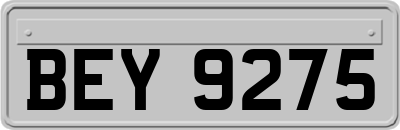 BEY 9275